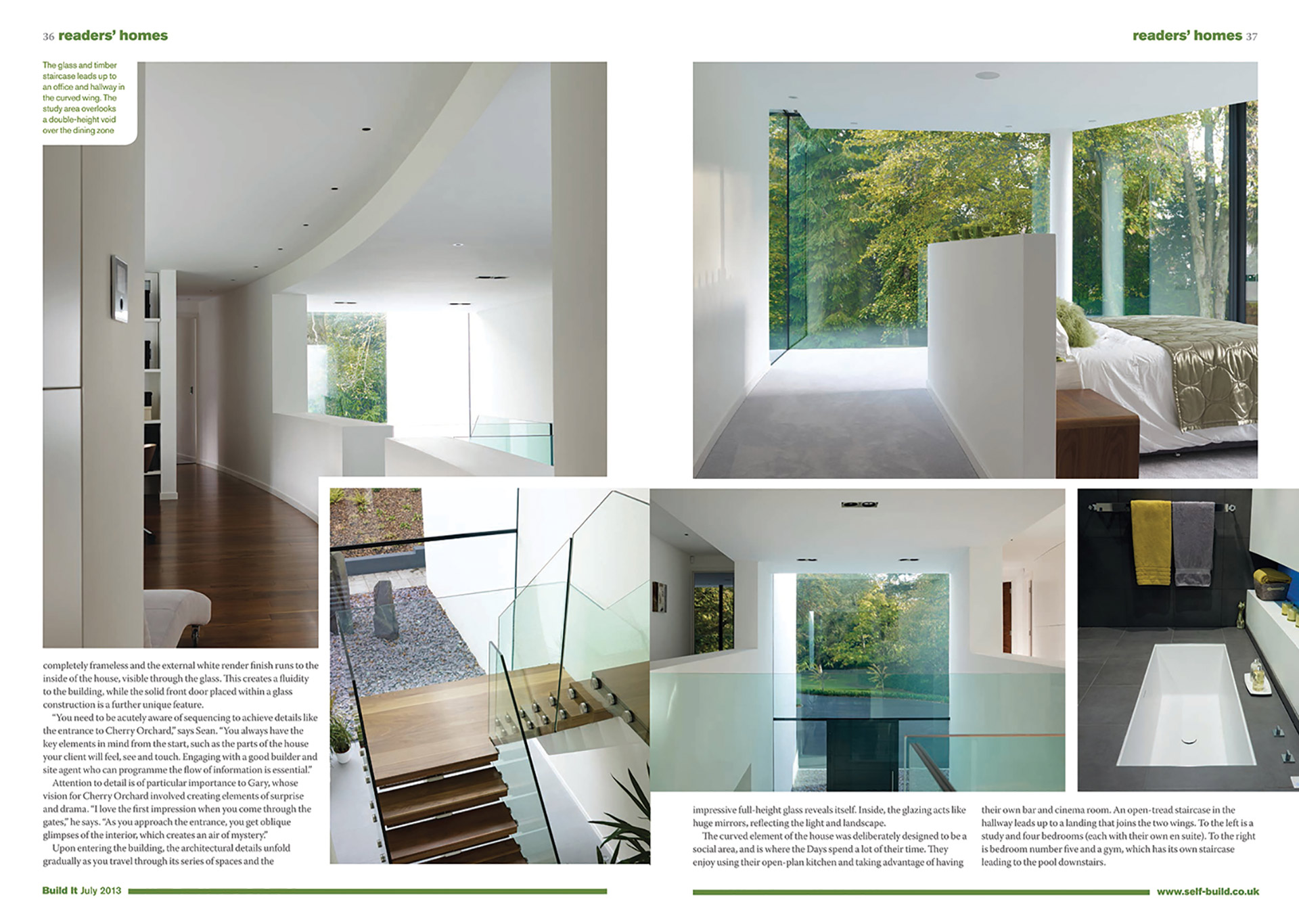 36 readers' homes

readers' homes 37

The glass and timber staircase leads up to an office and hallway in the curved wing. The study area overlooks a double-height void over the dining zone

completely frameless and the external white render finish runs to the inside of the house, visible through the glass. This creates a fluidity to the building, while the solid front door placed within a glass construction is a further unique feature.

"You need to be acutely aware of sequencing to achieve details like the entrance to Cherry Orchard," says Sean. "You always have the key elements in mind from the start, such as the parts of the house your client will feel, see and touch. Engaging with a good builder and site agent who can programme the flow of information is essential."

Attention to detail is of particular importance to Gary, whose vision for Cherry Orchard involved creating elements of surprise and drama. "I love the first impression when you come through the gates," he says. "As you approach the entrance, you get oblique glimpses of the interior, which creates an air of mystery."

Upon entering the building, the architectural details unfold gradually as you travel through its series of spaces and the impressive full-height glass reveals itself. Inside, the glazing acts like huge mirrors, reflecting the light and landscape.

The curved element of the house was deliberately designed to be a social area, and is where the Days spend a lot of their time. They enjoy using their open-plan kitchen and taking advantage of having their own bar and cinema room. An open-tread staircase in the hallway leads up to a landing that joins the two wings. To the left is a study and four bedrooms (each with their own en suite). To the right is bedroom number five and a gym, which has its own staircase leading to the pool downstairs.

Build It July 2013

www.self-build.co.uk